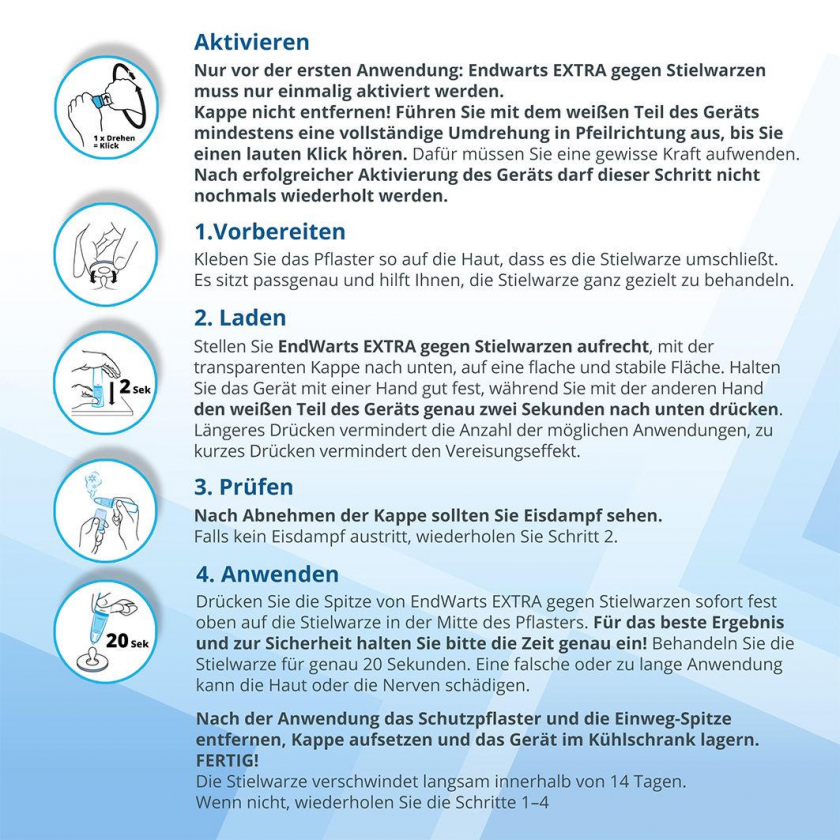 1 x Drehen = Klick

Aktivieren

Nur vor der ersten Anwendung: Endwarts EXTRA gegen Stielwarzen muss nur einmalig aktiviert werden.
Kappe nicht entfernen! Führen Sie mit dem weißen Teil des Geräts mindestens eine vollständige Umdrehung in Pfeilrichtung aus, bis Sie einen lauten Klick hören. Dafür müssen Sie eine gewisse Kraft aufwenden. Nach erfolgreicher Aktivierung des Geräts darf dieser Schritt nicht nochmals wiederholt werden.

1.Vorbereiten

Kleben Sie das Pflaster so auf die Haut, dass es die Stielwarze umschließt. Es sitzt passgenau und hilft Ihnen, die Stielwarze ganz gezielt zu behandeln.

2 Sek

2. Laden

Stellen Sie EndWarts EXTRA gegen Stielwarzen aufrecht, mit der transparenten Kappe nach unten, auf eine flache und stabile Fläche. Halten Sie das Gerät mit einer Hand gut fest, während Sie mit der anderen Hand den weißen Teil des Geräts genau zwei Sekunden nach unten drücken. Längeres Drücken vermindert die Anzahl der möglichen Anwendungen, zu kurzes Drücken vermindert den Vereisungseffekt.

3. Prüfen

Nach Abnehmen der Kappe sollten Sie Eisdampf sehen.
Falls kein Eisdampf austritt, wiederholen Sie Schritt 2.

20 Sek

4. Anwenden

Drücken Sie die Spitze von EndWarts EXTRA gegen Stielwarzen sofort fest oben auf die Stielwarze in der Mitte des Pflasters. Für das beste Ergebnis und zur Sicherheit halten Sie bitte die Zeit genau ein! Behandeln Sie die Stielwarze für genau 20 Sekunden. Eine falsche oder zu lange Anwendung kann die Haut oder die Nerven schädigen.

Nach der Anwendung das Schutzpflaster und die Einweg-Spitze entfernen, Kappe aufsetzen und das Gerät im Kühlschrank lagern. FERTIG!
Die Stielwarze verschwindet langsam innerhalb von 14 Tagen.
Wenn nicht, wiederholen Sie die Schritte 1–4